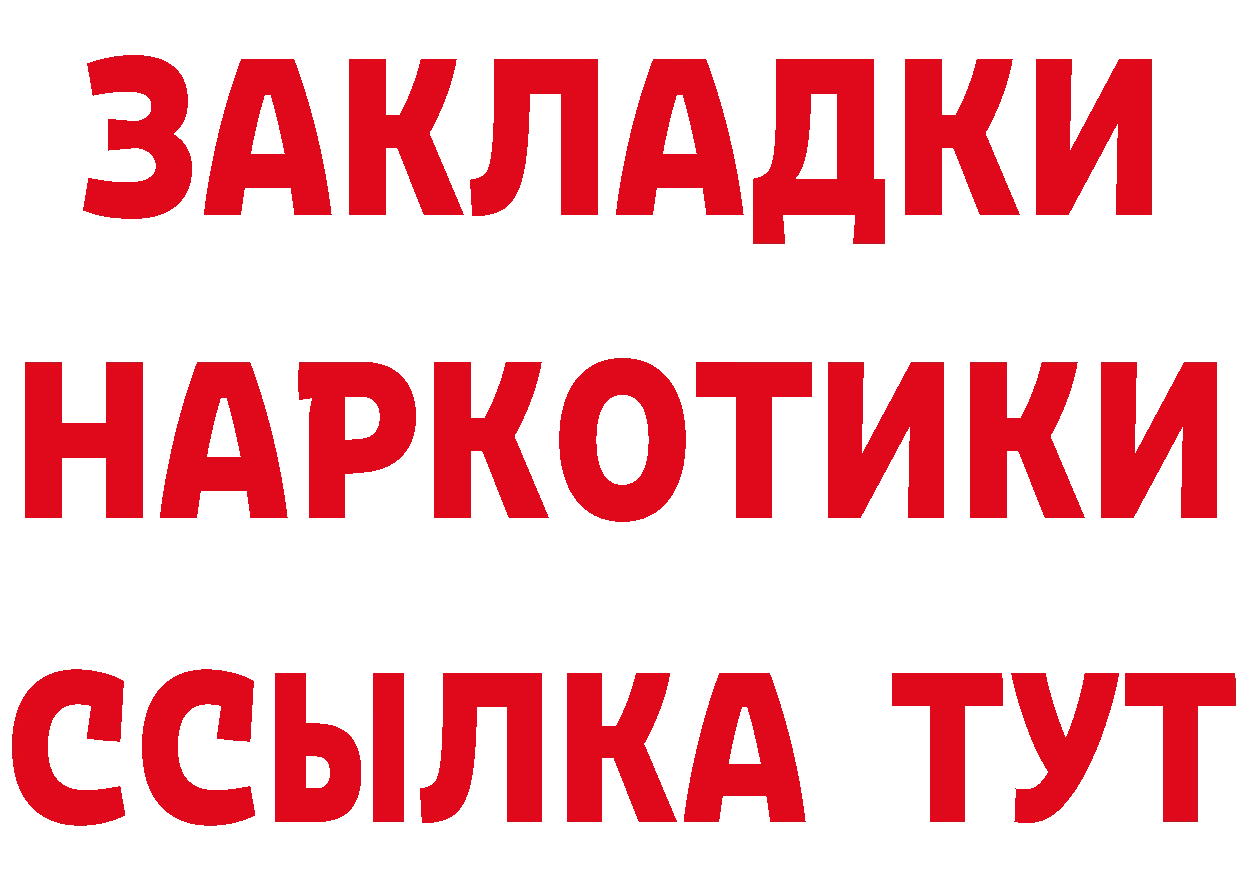 ЗАКЛАДКИ
НАРКОТИКИ
ССЫЛКА ТУТ